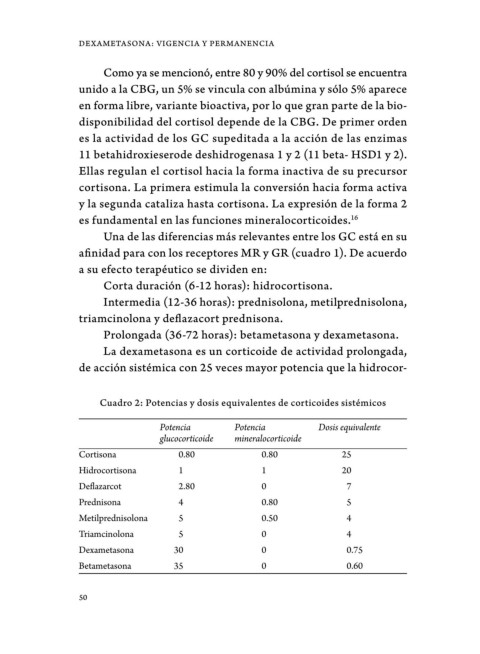 DEXAMETASONA: VIGENCIA Y PERMANENCIA

Como ya se mencionó, entre 80 y 90% del cortisol se encuentra unido a la CBG, un 5% se vincula con albúmina y sólo 5% aparece en forma libre, variante bioactiva, por lo que gran parte de la biodisponibilidad del cortisol depende de la CBG. De primer orden es la actividad de los GC supeditada a la acción de las enzimas 11 betahidroxieserode deshidrogenasa 1 y 2 (11 beta- HSD1 y 2). Ellas regulan el cortisol hacia la forma inactiva de su precursor cortisona. La primera estimula la conversión hacia forma activa y la segunda cataliza hasta cortisona. La expresión de la forma 2 es fundamental en las funciones mineralocorticoides.$^{16}$

Una de las diferencias más relevantes entre los GC está en su afinidad para con los receptores MR y GR (cuadro 1). De acuerdo a su efecto terapéutico se dividen en:

Corta duración (6-12 horas): hidrocortisona.

Intermedia (12-36 horas): prednisolona, metilprednisolona, triamcinolona y deflazacort prednisona.

Prolongada (36-72 horas): betametasona y dexametasona.

La dexametasona es un corticoide de actividad prolongada, de acción sistémica con 25 veces mayor potencia que la hidrocor-

Cuadro 2: Potencias y dosis equivalentes de corticoides sistémicos

| | Potencia glucocorticoide | Potencia mineralocorticoide | Dosis equivalente |
|---|---|---|---|
| Cortisona | 0.80 | 0.80 | 25 |
| Hidrocortisona | 1 | 1 | 20 |
| Deflazarcot | 2.80 | 0 | 7 |
| Prednisona | 4 | 0.80 | 5 |
| Metilprednisolona | 5 | 0.50 | 4 |
| Triamcinolona | 5 | 0 | 4 |
| Dexametasona | 30 | 0 | 0.75 |
| Betametasona | 35 | 0 | 0.60 |

50